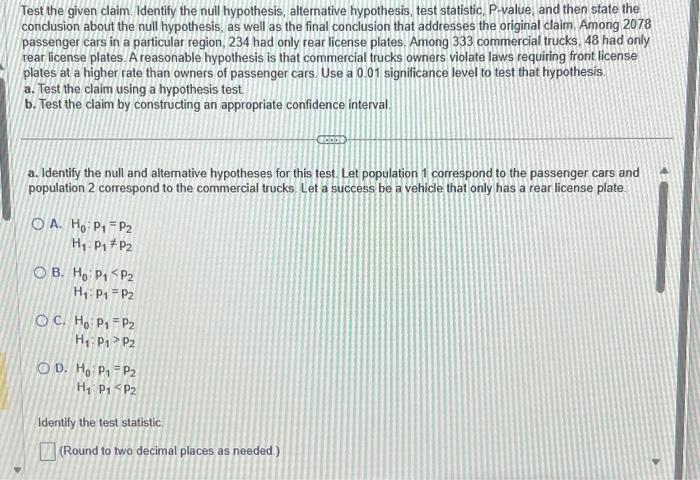 Test the given claim. Identify the null hypothesis, alternative hypothesis, test statistic, P-value, and then state the conclusion about the null hypothesis, as well as the final conclusion that addresses the original claim. Among 2078 passenger cars in a particular region, 234 had only rear license plates. Among 333 commercial trucks, 48 had only rear license plates. A reasonable hypothesis is that commercial trucks owners violate laws requiring front license plates at a higher rate than owners of passenger cars. Use a 0.01 significance level to test that hypothesis.
a. Test the claim using a hypothesis test.
b. Test the claim by constructing an appropriate confidence interval.

a. Identify the null and alternative hypotheses for this test. Let population 1 correspond to the passenger cars and population 2 correspond to the commercial trucks. Let a success be a vehicle that only has a rear license plate.

A. $H_0: p_1 = p_2$
$H_1: p_1 \neq p_2$

B. $H_0: p_1 < p_2$
$H_1: p_1 = p_2$

C. $H_0: p_1 = p_2$
$H_1: p_1 > p_2$

D. $H_0: p_1 = p_2$
$H_1: p_1 < p_2$

Identify the test statistic.

(Round to two decimal places as needed.)